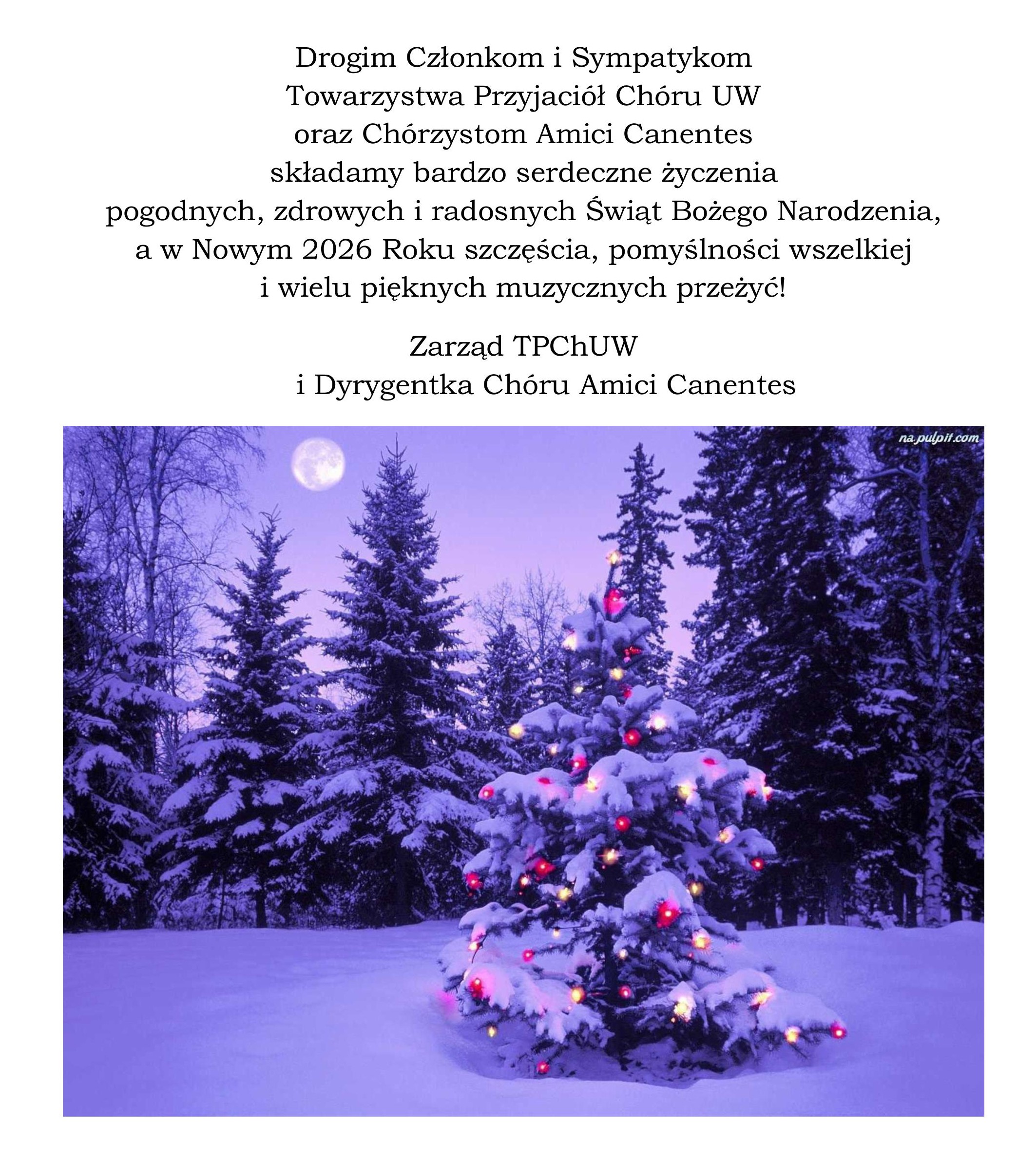 Drogim Członkom i Sympatykom
Towarzystwa Przyjaciół Chóru UW
oraz Chórzystom Amici Canentes
składamy bardzo serdeczne życzenia
pogodnych, zdrowych i radosnych Świąt Bożego Narodzenia,
a w Nowym 2026 Roku szczęścia, pomyślności wszelkiej
i wielu pięknych muzycznych przeżyć!

Zarząd TPChUW
i Dyrygentka Chóru Amici Canentes

na.pulpit.com